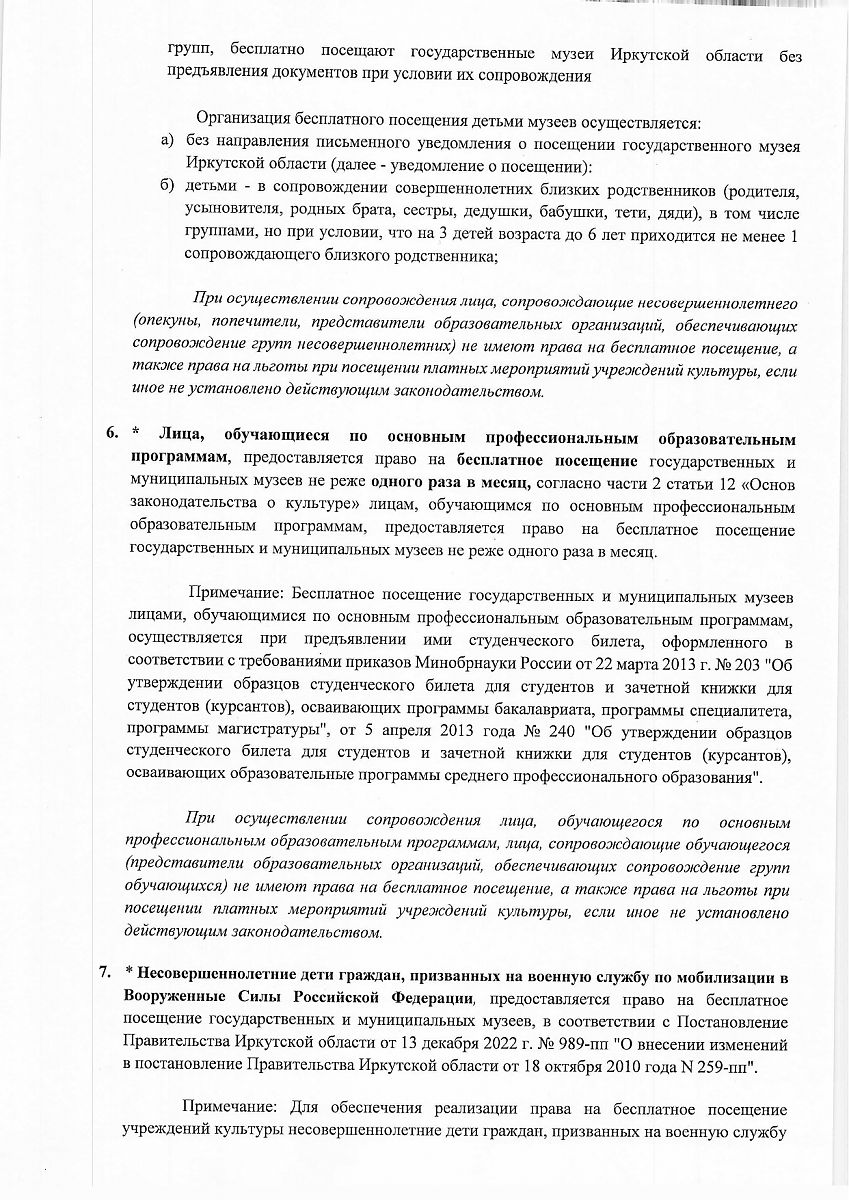 групп, бесплатно посещают государственные музеи Иркутской области без предъявления документов при условии их сопровождения

Организация бесплатного посещения детьми музеев осуществляется:
а) без направления письменного уведомления о посещении государственного музея Иркутской области (далее - уведомление о посещении):
б) детьми - в сопровождении совершеннолетних близких родственников (родителя, усыновителя, родных брата, сестры, дедушки, бабушки, тети, дяди), в том числе группами, но при условии, что на 3 детей возраста до 6 лет приходится не менее 1 сопровождающего близкого родственника;

При осуществлении сопровождения лица, сопровождающие несовершеннолетнего (опекуны, попечители, представители образовательных организаций, обеспечивающих сопровождение групп несовершеннолетних) не имеют права на бесплатное посещение, а также права на льготы при посещении платных мероприятий учреждений культуры, если иное не установлено действующим законодательством.

6. * Лица, обучающиеся по основным профессиональным образовательным программам, предоставляется право на бесплатное посещение государственных и муниципальных музеев не реже одного раза в месяц, согласно части 2 статьи 12 «Основ законодательства о культуре» лицам, обучающимся по основным профессиональным образовательным программам, предоставляется право на бесплатное посещение государственных и муниципальных музеев не реже одного раза в месяц.

Примечание: Бесплатное посещение государственных и муниципальных музеев лицами, обучающимися по основным профессиональным образовательным программам, осуществляется при предъявлении ими студенческого билета, оформленного в соответствии с требованиями приказов Минобрнауки России от 22 марта 2013 г. № 203 "Об утверждении образцов студенческого билета для студентов и зачетной книжки для студентов (курсантов), осваивающих программы бакалавриата, программы специалитета, программы магистратуры", от 5 апреля 2013 года № 240 "Об утверждении образцов студенческого билета для студентов и зачетной книжки для студентов (курсантов), осваивающих образовательные программы среднего профессионального образования".

При осуществлении сопровождения лица, обучающегося по основным профессиональным образовательным программам, лица, сопровождающие обучающегося (представители образовательных организаций, обеспечивающих сопровождение групп обучающихся) не имеют права на бесплатное посещение, а также права на льготы при посещении платных мероприятий учреждений культуры, если иное не установлено действующим законодательством.

7. * Несовершеннолетние дети граждан, призванных на военную службу по мобилизации в Вооруженные Силы Российской Федерации, предоставляется право на бесплатное посещение государственных и муниципальных музеев, в соответствии с Постановление Правительства Иркутской области от 13 декабря 2022 г. № 989-пп "О внесении изменений в постановление Правительства Иркутской области от 18 октября 2010 года N 259-пп".

Примечание: Для обеспечения реализации права на бесплатное посещение учреждений культуры несовершеннолетние дети граждан, призванных на военную службу